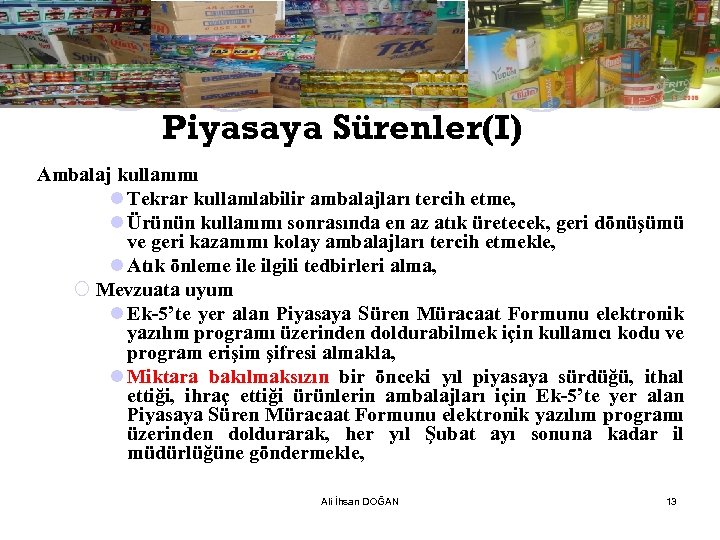 Piyasaya Sürenler(I)

Ambalaj kullanımı

Tekrar kullanılabilir ambalajları tercih etme,

Ürünün kullanımı sonrasında en az atık üretecek, geri dönüşümü ve geri kazanımı kolay ambalajları tercih etmekle,

Atık önleme ile ilgili tedbirleri alma,

Mevzuata uyum

Ek-5'te yer alan Piyasaya Süren Müracaat Formunu elektronik yazılım programı üzerinden doldurabilmek için kullanıcı kodu ve program erişim şifresi almakla,

Miktara bakılmaksızın bir önceki yıl piyasaya sürdüğü, ithal ettiği, ihraç ettiği ürünlerin ambalajları için Ek-5'te yer alan Piyasaya Süren Müracaat Formunu elektronik yazılım programı üzerinden doldurarak, her yıl Şubat ayı sonuna kadar il müdürlüğüne göndermekle,

Ali İhsan DOĞAN

13